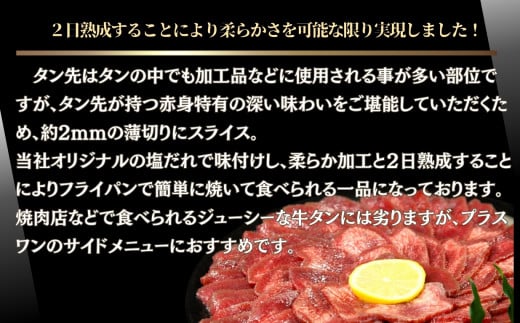 ２日熟成することにより柔らかさを可能な限り実現しました！

タン先はタンの中でも加工品などに使用される事が多い部位ですが、タン先が持つ赤身特有の深い味わいをご堪能していただくため、約2mmの薄切りにスライス。
当社オリジナルの塩だれで味付けし、柔らか加工と2日熟成することによりフライパンで簡単に焼いて食べられる一品になっております。
焼肉店などで食べられるジューシーな牛タンには劣りますが、プラスワンのサイドメニューにおすすめです。